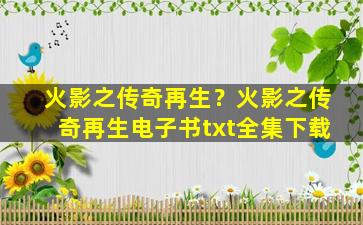 火影之传奇再生？火影之传奇再生电子书txt全集下载